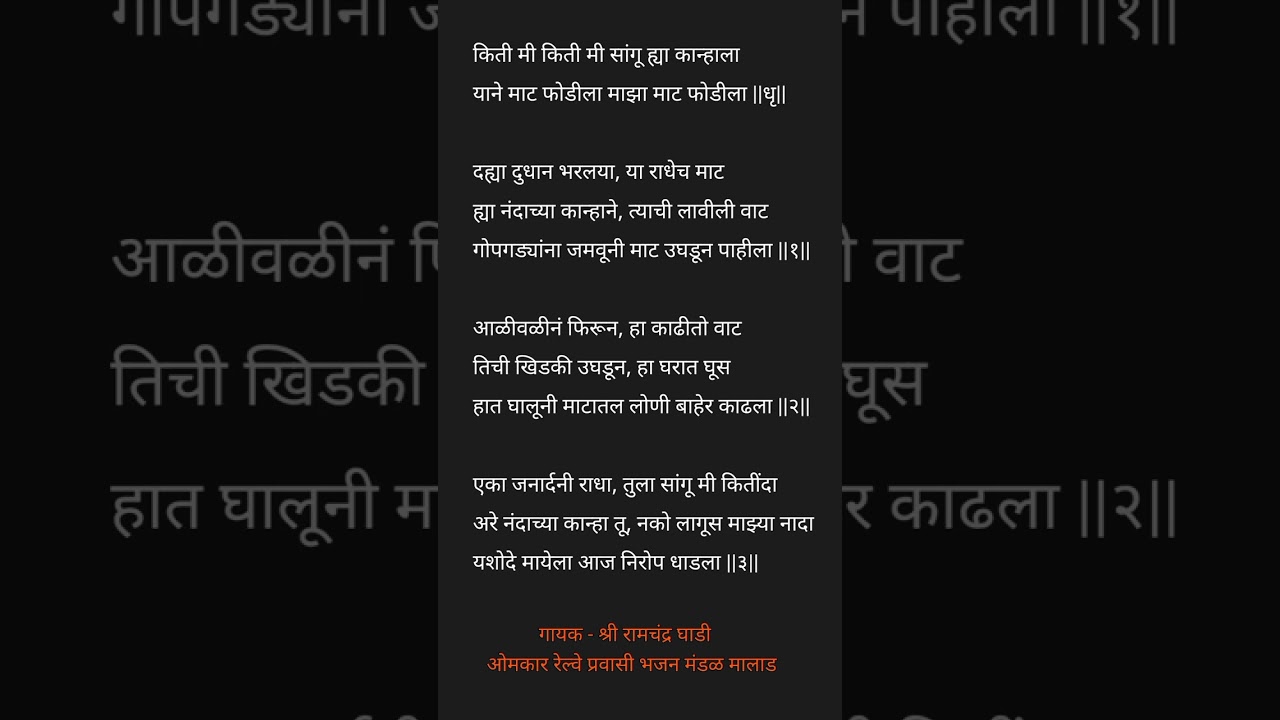 किती मी किती मी सांगू ह्या कान्हाला
याने माट फोडीला माझा माट फोडीला ||धृ||

दह्या दुधान भरलया, या राधेच माट
ह्या नंदाच्या कान्हाने, त्याची लावीली वाट
गोपगड्यांना जमवूनी माट उघडून पाहीला ||१||

आळीवळीनं फिरून, हा काढीतो वाट
तिची खिडकी उघडून, हा घरात घूस
हात घालूनी माटातल लोणी बाहेर काढला ||२||

एका जनार्दनी राधा, तुला सांगू मी कितींदा
अरे नंदाच्या कान्हा तू, नको लागूस माझ्या नादा
यशोदे मायेला आज निरोप धाडला ||३||

गायक - श्री रामचंद्र घाडी
ओमकार रेल्वे प्रवासी भजन मंडळ मालाड